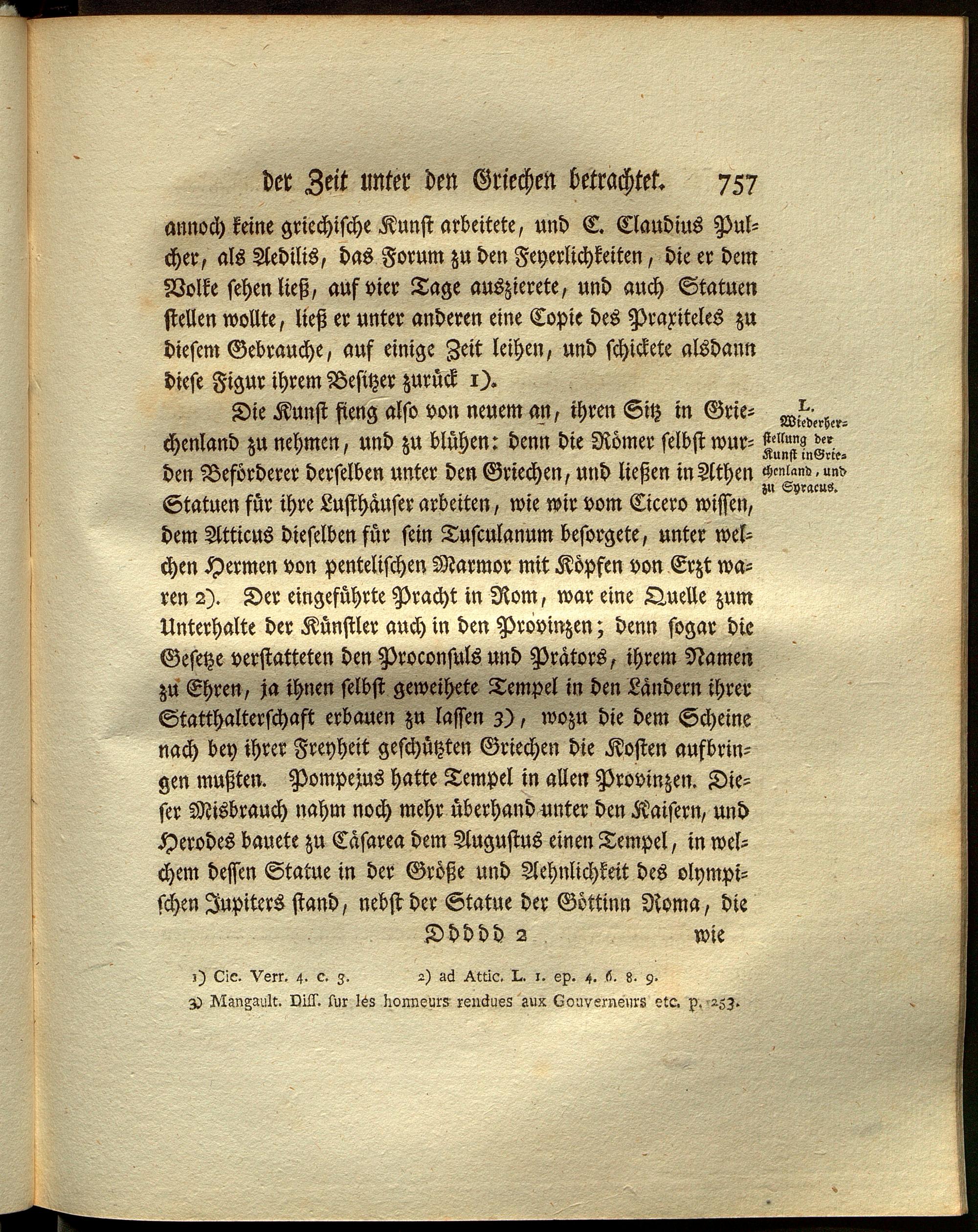 der Zeit unter den Griechen betrachtet. 757

annoch keine griechische Kunst arbeitete, und C. Claudius Pulcher, als Aedilis, das Forum zu den Feyerlichkeiten, die er dem Volke sehen ließ, auf vier Tage auszierete, und auch Statuen stellen wollte, ließ er unter anderen eine Copie des Praxiteles zu diesem Gebrauche, auf einige Zeit leihen, und schickete alsdann diese Figur ihrem Besitzer zurück 1).

L. Wiederherstellung der Kunst in Griechenland, und zu Syracus.

Die Kunst fieng also von neuem an, ihren Sitz in Griechenland zu nehmen, und zu blühen: denn die Römer selbst wurden Beförderer derselben unter den Griechen, und ließen in Athen Statuen für ihre Lusthäuser arbeiten, wie wir vom Cicero wissen, dem Atticus dieselben für sein Tusculanum besorgete, unter welchen Hermen von pentelischen Marmor mit Köpfen von Erzt waren 2). Der eingeführte Pracht in Rom, war eine Quelle zum Unterhalte der Künstler auch in den Provinzen; denn sogar die Gesetze verstatteten den Proconsuls und Prätors, ihrem Namen zu Ehren, ja ihnen selbst geweihete Tempel in den Ländern ihrer Statthalterschaft erbauen zu lassen 3), wozu die dem Scheine nach bey ihrer Freyheit geschützten Griechen die Kosten aufbringen mußten. Pompejus hatte Tempel in allen Provinzen. Dieser Misbrauch nahm noch mehr überhand unter den Kaisern, und Herodes bauete zu Cäsarea dem Augustus einen Tempel, in welchem dessen Statue in der Größe und Aehnlichkeit des olympischen Jupiters stand, nebst der Statue der Göttinn Roma, die

Ddddd 2 wie

1) Cic. Verr. 4. c. 3. 2) ad Attic. L. 1. ep. 4. 6. 8. 9.
3) Mangault. Diss. sur les honneurs rendues aux Gouverneurs etc. p. 253.